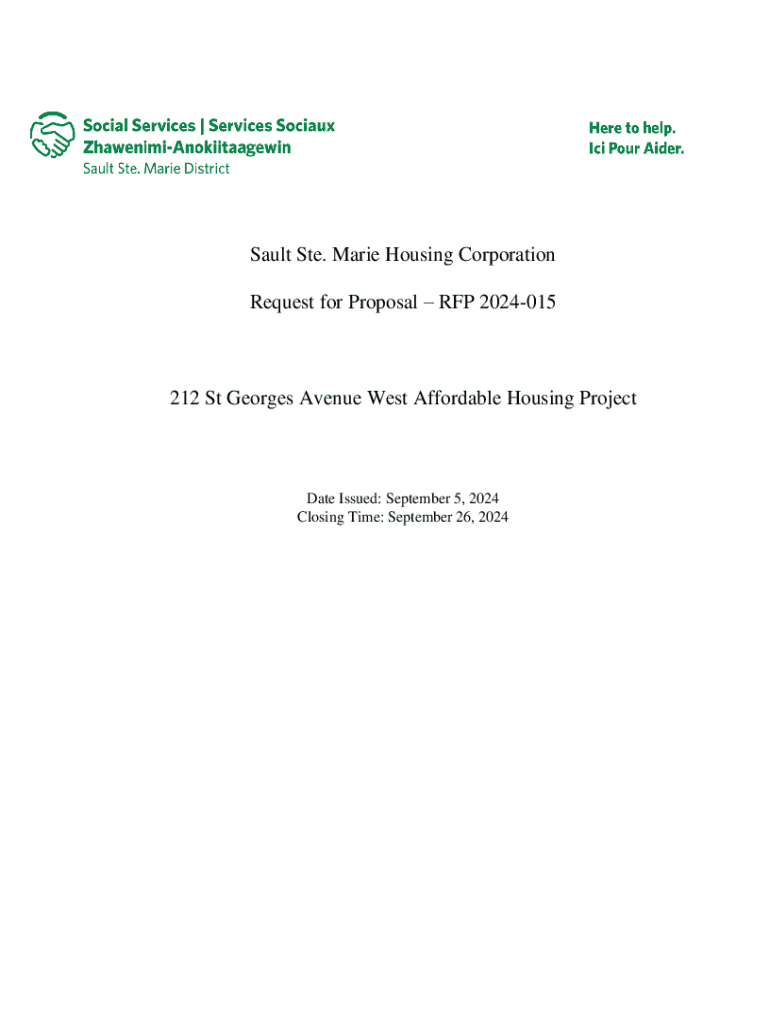 Social Services | Services Sociaux
Zhawenimi-Anokiitaagewin
Sault Ste. Marie District

Here to help.
Ici Pour Aider.

Sault Ste. Marie Housing Corporation

Request for Proposal – RFP 2024-015

212 St Georges Avenue West Affordable Housing Project

Date Issued: September 5, 2024
Closing Time: September 26, 2024